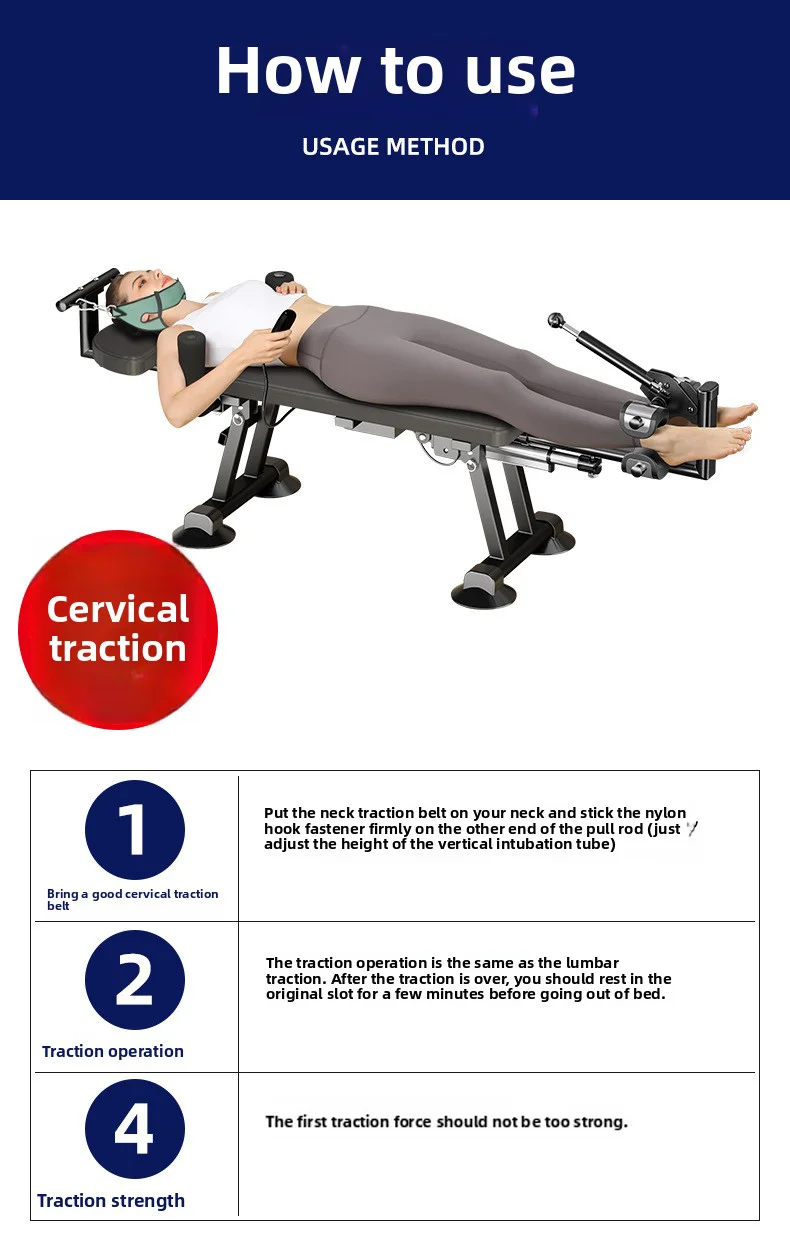 How to use

USAGE METHOD

Cervical traction

| 1 Bring a good cervical traction belt | Put the neck traction belt on your neck and stick the nylon hook fastener firmly on the other end of the pull rod (just adjust the height of the vertical intubation tube) |
|---|---|
| 2 Traction operation | The traction operation is the same as the lumbar traction. After the traction is over, you should rest in the original slot for a few minutes before going out of bed. |
| 4 Traction strength | The first traction force should not be too strong. |